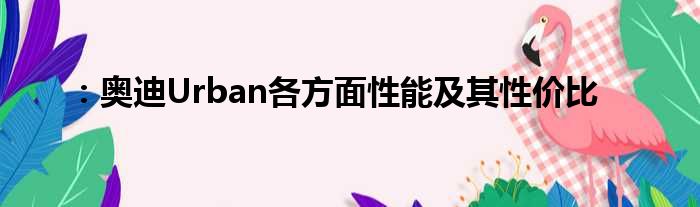 ：奥迪Urban各方面性能及其性价比